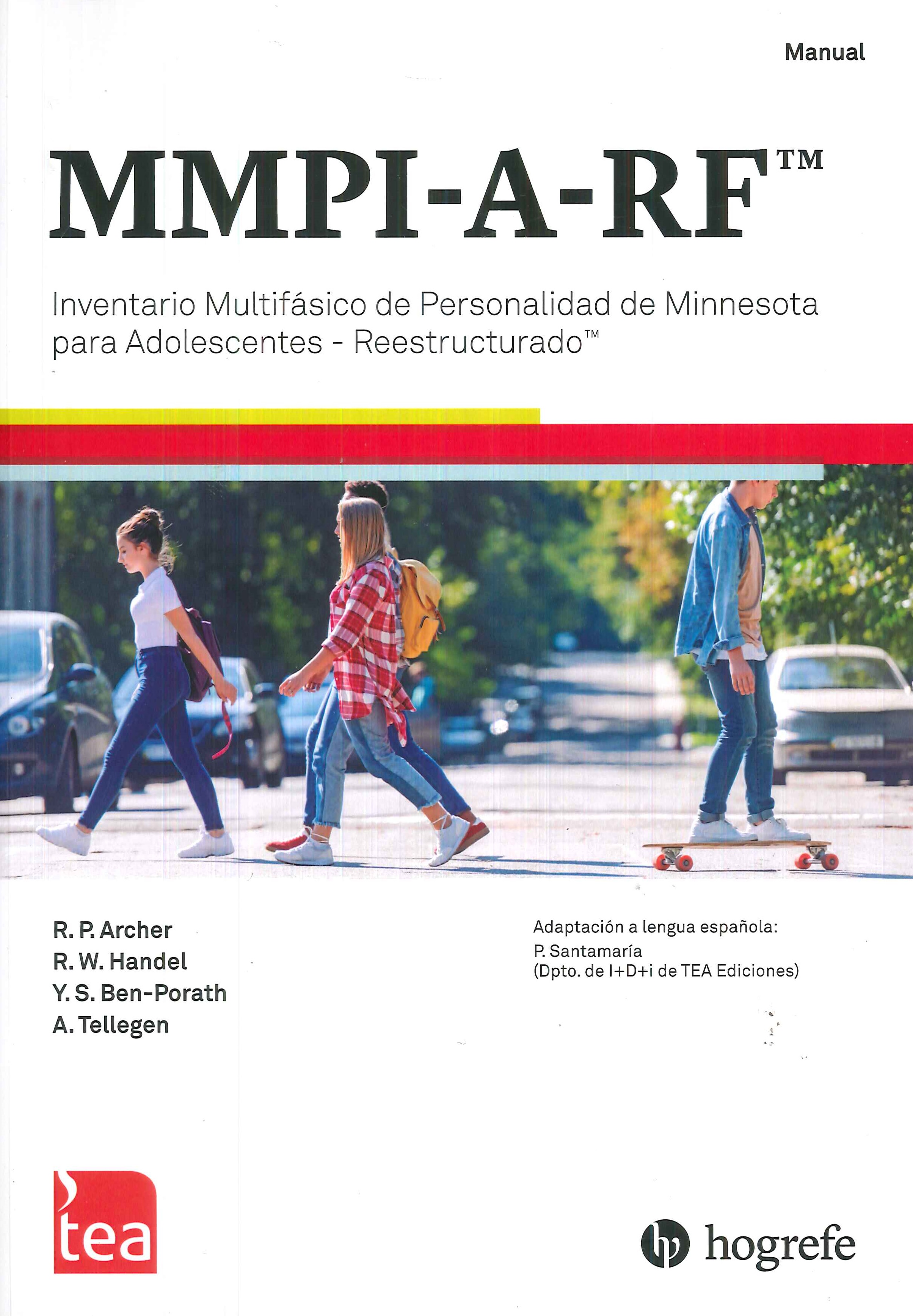 Manual

MMPI-A-RF™

Inventario Multifásico de Personalidad de Minnesota para Adolescentes - Reestructurado™

R. P. Archer
R. W. Handel
Y. S. Ben-Porath
A. Tellegen

Adaptación a lengua española:
P. Santamaría
(Dpto. de I+D+i de TEA Ediciones)

tea

hogrefe